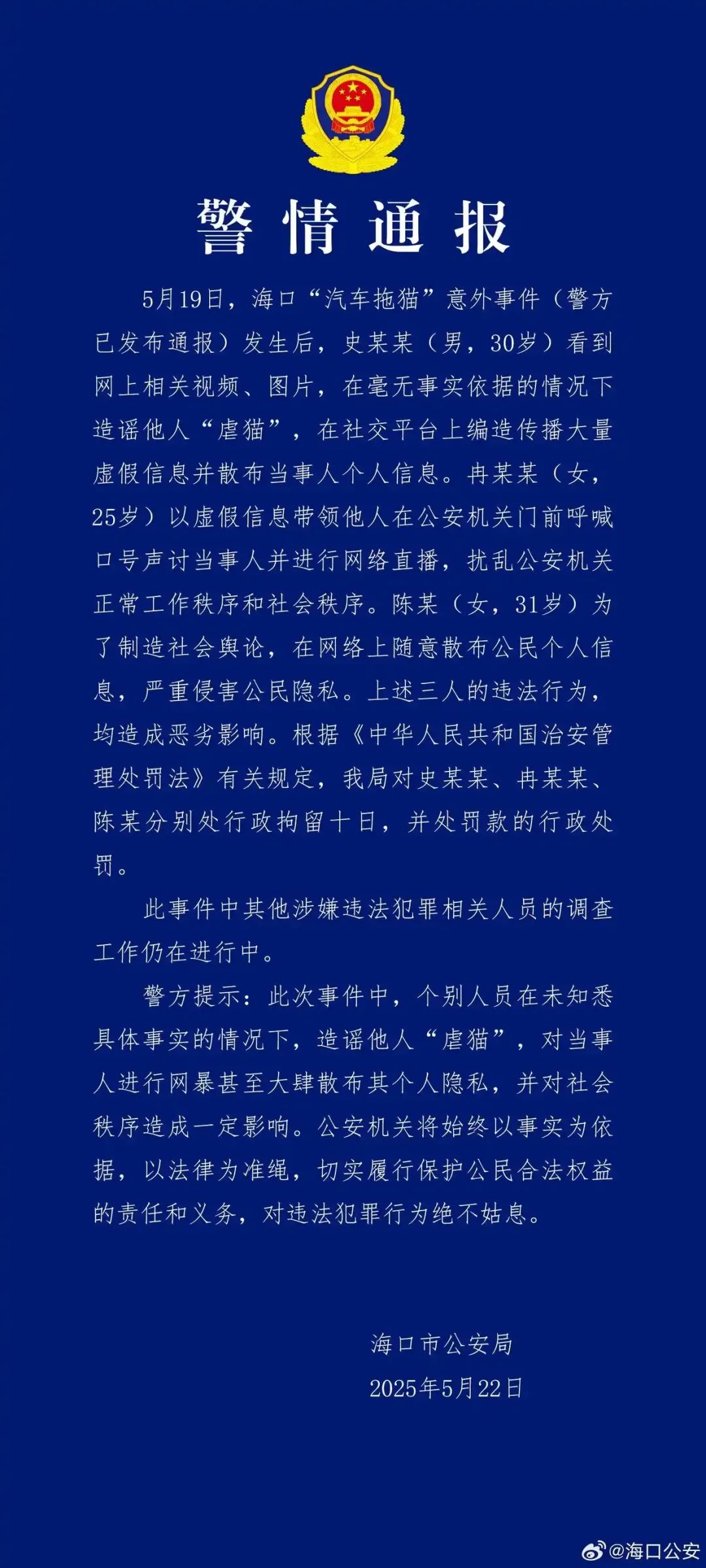 警情通报

5月19日，海口“汽车拖猫”意外事件（警方已发布通报）发生后，史某某（男，30岁）看到网上相关视频、图片，在毫无事实依据的情况下造谣他人“虐猫”，在社交平台上编造传播大量虚假信息并散布当事人个人信息。冉某某（女，25岁）以虚假信息带领他人在公安机关门前呼喊口号声讨当事人并进行网络直播，扰乱公安机关正常工作秩序和社会秩序。陈某（女，31岁）为了制造社会舆论，在网络上随意散布公民个人信息，严重侵害公民隐私。上述三人的违法行为，均造成恶劣影响。根据《中华人民共和国治安管理处罚法》有关规定，我局对史某某、冉某某、陈某分别处行政拘留十日，并处罚款的行政处罚。

此事件中其他涉嫌违法犯罪相关人员的调查工作仍在进行中。

警方提示：此次事件中，个别人员在未知悉具体事实的情况下，造谣他人“虐猫”，对当事人进行网暴甚至大肆散布其个人隐私，并对社会秩序造成一定影响。公安机关将始终以事实为依据，以法律为准绳，切实履行保护公民合法权益的责任和义务，对违法犯罪行为绝不姑息。

海口市公安局
2025年5月22日

@海口公安